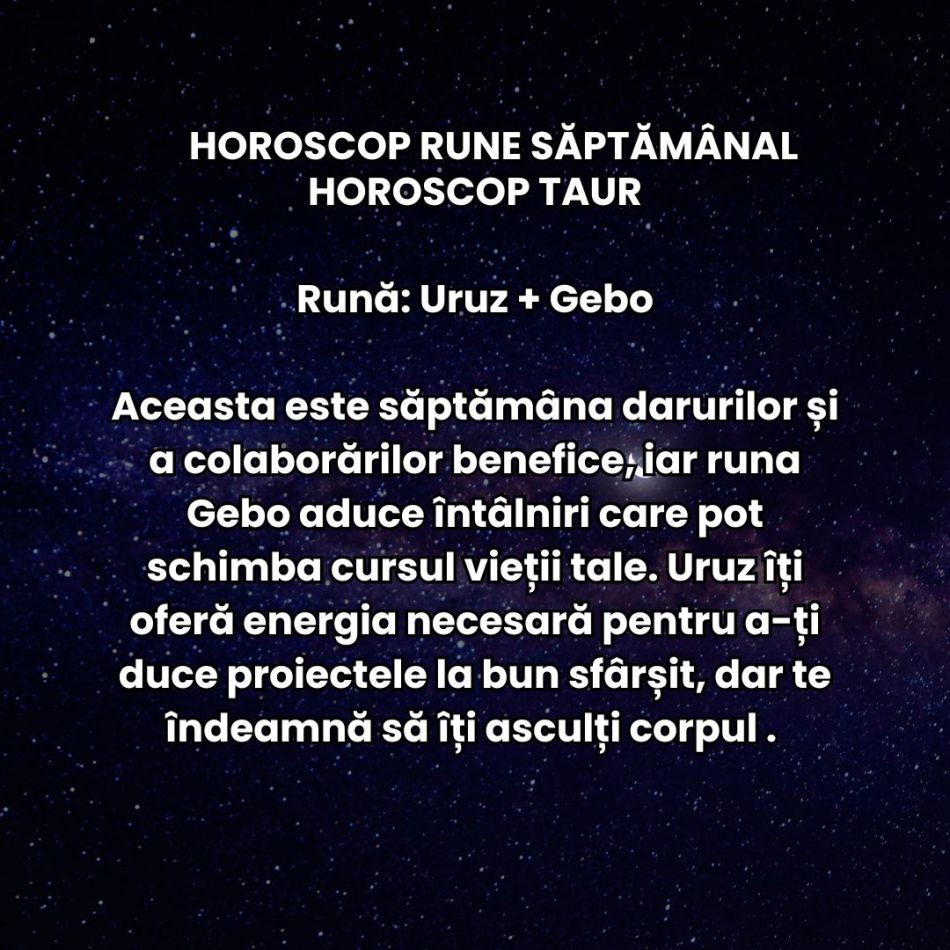 HOROSCOP RUNE SĂPTĂMÂNAL
HOROSCOP TAUR

Rună: Uruz + Gebo

Aceasta este săptămâna darurilor și a colaborărilor benefice, iar runa Gebo aduce întâlniri care pot schimba cursul vieții tale. Uruz îți oferă energia necesară pentru a-ți duce proiectele la bun sfârșit, dar te îndeamnă să îți asculți corpul .